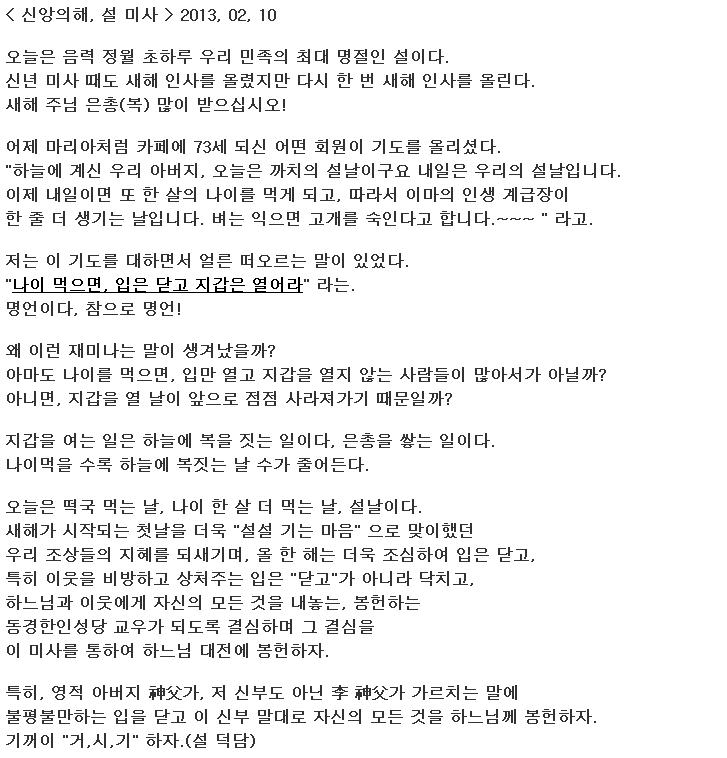 < 신앙의해, 설 미사 > 2013, 02, 10

오늘은 음력 정월 초하루 우리 민족의 최대 명절인 설이다.
신년 미사 때도 새해 인사를 올렸지만 다시 한 번 새해 인사를 올린다.
새해 주님 은총(복) 많이 받으십시오!

어제 마리아처럼 카페에 73세 되신 어떤 회원이 기도를 올리셨다.
"하늘에 계신 우리 아버지, 오늘은 까치의 설날이구요 내일은 우리의 설날입니다.
이제 내일이면 또 한 살의 나이를 먹게 되고, 따라서 이마의 인생 계급장이
한 줄 더 생기는 날입니다. 벼는 익으면 고개를 숙인다고 합니다.~~~ " 라고.

저는 이 기도를 대하면서 얼른 떠오르는 말이 있었다.
"나이 먹으면, 입은 닫고 지갑은 열어라" 라는.
명언이다, 참으로 명언!

왜 이런 재미나는 말이 생겨났을까?
아마도 나이를 먹으면, 입만 열고 지갑을 열지 않는 사람들이 많아서가 아닐까?
아니면, 지갑을 열 날이 앞으로 점점 사라져가기 때문일까?

지갑을 여는 일은 하늘에 복을 짓는 일이다, 은총을 쌓는 일이다.
나이먹을 수록 하늘에 복짓는 날 수가 줄어든다.

오늘은 떡국 먹는 날, 나이 한 살 더 먹는 날, 설날이다.
새해가 시작되는 첫날을 더욱 "설설 기는 마음" 으로 맞이했던
우리 조상들의 지혜를 되새기며, 올 한 해는 더욱 조심하여 입은 닫고,
특히 이웃을 비방하고 상처주는 입은 "닫고"가 아니라 닥치고,
하느님과 이웃에게 자신의 모든 것을 내놓는, 봉헌하는
동경한인성당 교우가 되도록 결심하며 그 결심을
이 미사를 통하여 하느님 대전에 봉헌하자.

특히, 영적 아버지 神父가, 저 신부도 아닌 李 神父가 가르치는 말에
불평불만하는 입을 닫고 이 신부 말대로 자신의 모든 것을 하느님께 봉헌하자.
기꺼이 "거,시,기" 하자.(설 덕담)